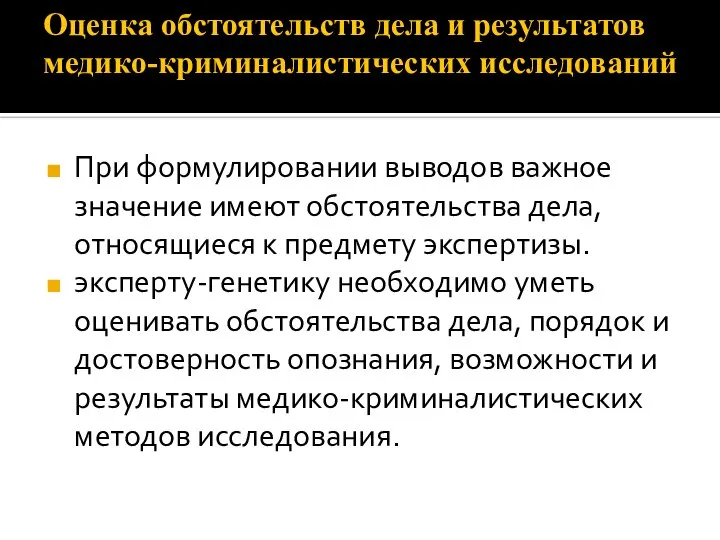 Оценка обстоятельств дела и результатов медико-криминалистических исследований

При формулировании выводов важное значение имеют обстоятельства дела, относящиеся к предмету экспертизы.

эксперту-генетику необходимо уметь оценивать обстоятельства дела, порядок и достоверность опознания, возможности и результаты медико-криминалистических методов исследования.